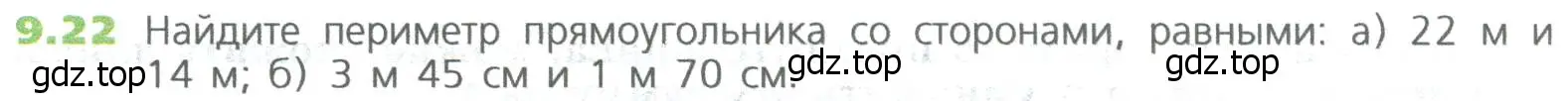 9.22 Найдите периметр прямоугольника со сторонами, равными: а) 22 м и 14 м; б) 3 м 45 см и 1 м 70 см.

gdz.top gdz.top gdz.top